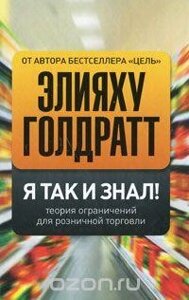 ОТ АВТОРА БЕСТСЕЛЛЕРА «ЦЕЛЬ»

ЭЛИЯХУ ГОЛДРАТТ

Я ТАК И ЗНАЛ!

теория ограничений для розничной торговли

ozon.ru